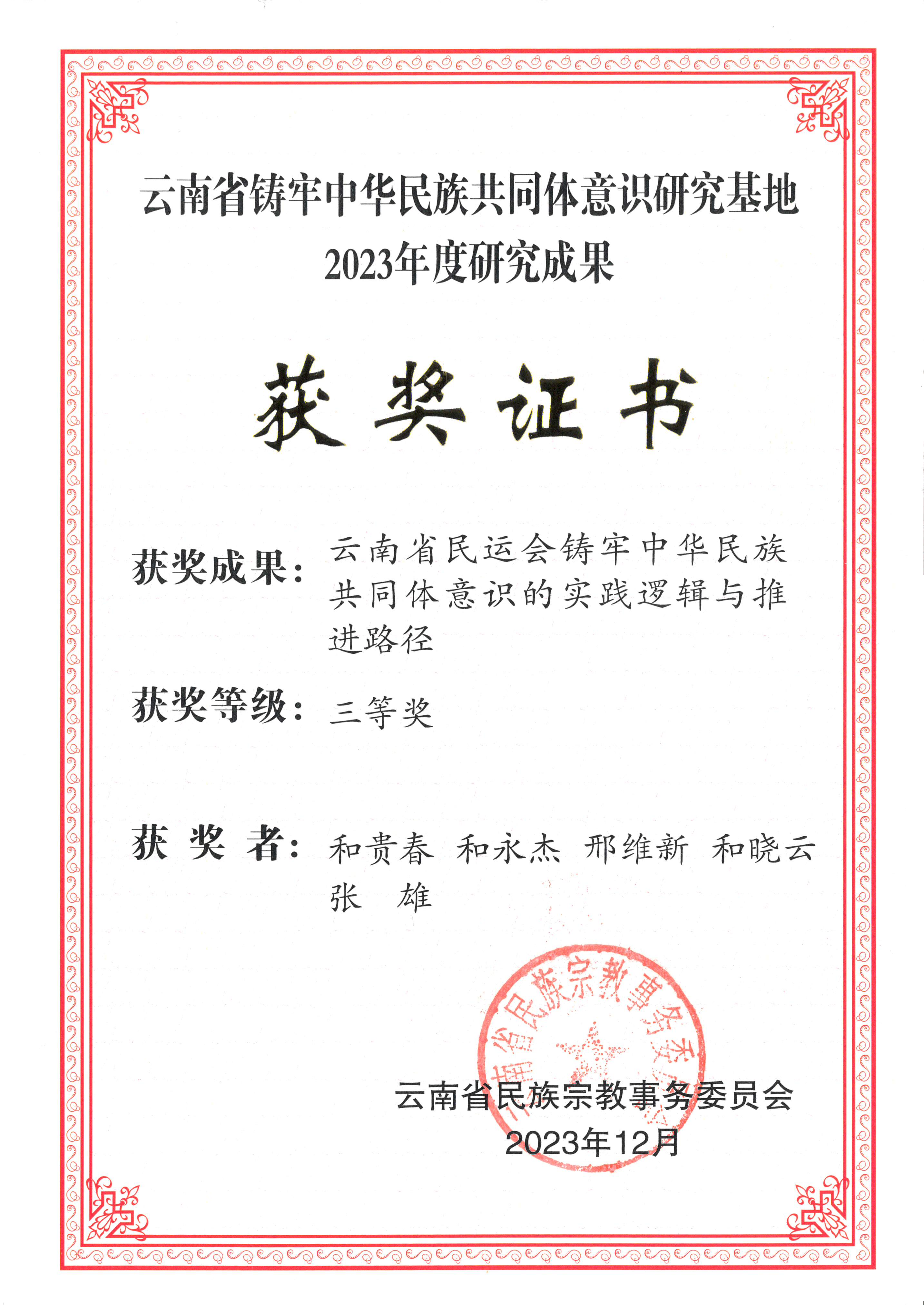 云南省铸牢中华民族共同体意识研究基地
2023年度研究成果

获奖证书

获奖成果：云南省民运会铸牢中华民族共同体意识的实践逻辑与推进路径

获奖等级：三等奖

获 奖 者：和贵春 和永杰 邢维新 和晓云 张 雄

云南省民族宗教事务委员会

云南省民族宗教事务委员会
2023年12月